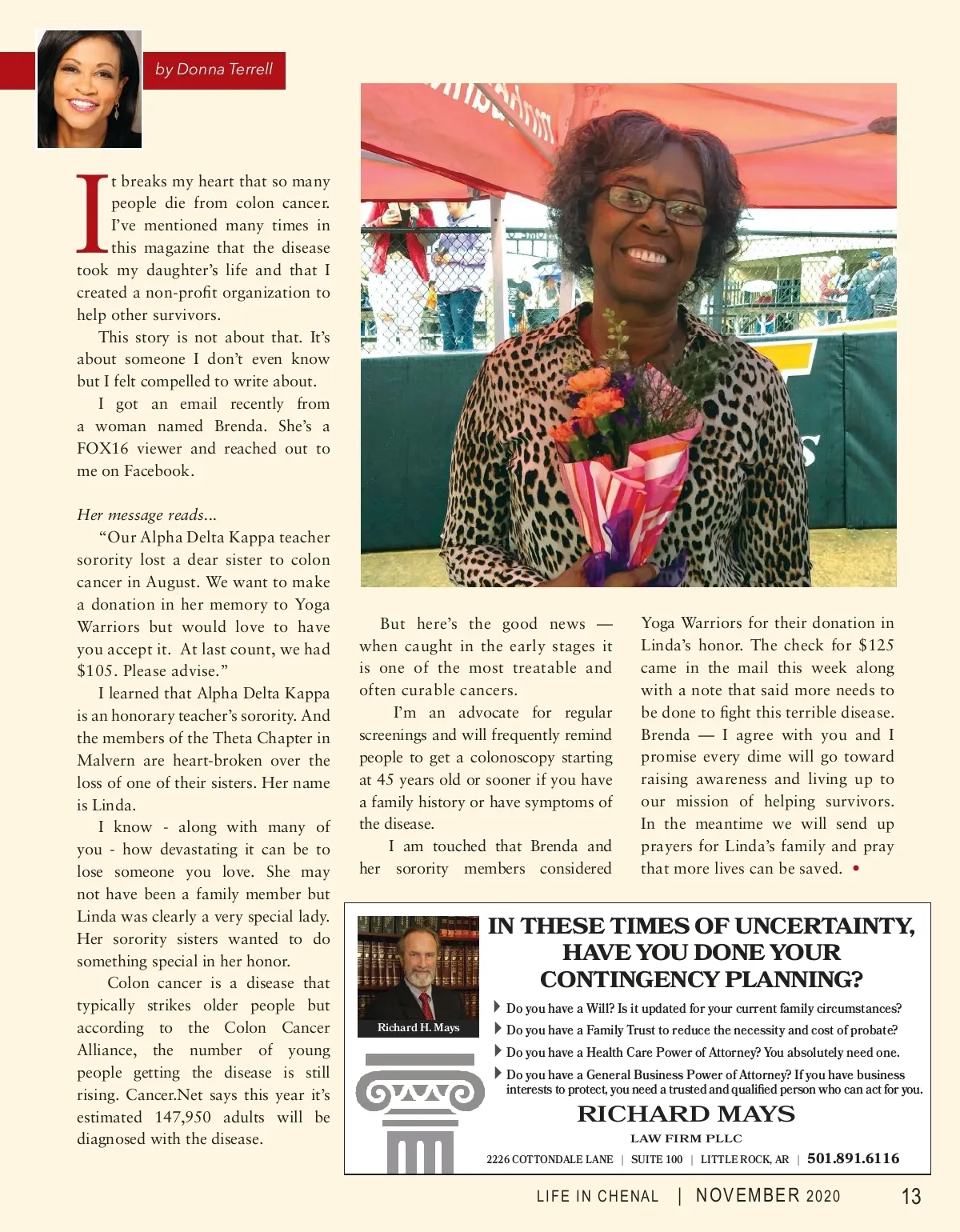 by Donna Terrell

It breaks my heart that so many people die from colon cancer. I've mentioned many times in this magazine that the disease took my daughter's life and that I created a non-profit organization to help other survivors.

This story is not about that. It's about someone I don't even know but I felt compelled to write about.

I got an email recently from a woman named Brenda. She's a FOX16 viewer and reached out to me on Facebook.

Her message reads...

"Our Alpha Delta Kappa teacher sorority lost a dear sister to colon cancer in August. We want to make a donation in her memory to Yoga Warriors but would love to have you accept it. At last count, we had $105. Please advise."

I learned that Alpha Delta Kappa is an honorary teacher's sorority. And the members of the Theta Chapter in Malvern are heart-broken over the loss of one of their sisters. Her name is Linda.

I know - along with many of you - how devastating it can be to lose someone you love. She may not have been a family member but Linda was clearly a very special lady. Her sorority sisters wanted to do something special in her honor.

Colon cancer is a disease that typically strikes older people but according to the Colon Cancer Alliance, the number of young people getting the disease is still rising. Cancer.Net says this year it's estimated 147,950 adults will be diagnosed with the disease.

But here's the good news — when caught in the early stages it is one of the most treatable and often curable cancers.

I'm an advocate for regular screenings and will frequently remind people to get a colonoscopy starting at 45 years old or sooner if you have a family history or have symptoms of the disease.

I am touched that Brenda and her sorority members considered Yoga Warriors for their donation in Linda's honor. The check for $125 came in the mail this week along with a note that said more needs to be done to fight this terrible disease. Brenda — I agree with you and I promise every dime will go toward raising awareness and living up to our mission of helping survivors. In the meantime we will send up prayers for Linda's family and pray that more lives can be saved. •

Richard H. Mays

IN THESE TIMES OF UNCERTAINTY, HAVE YOU DONE YOUR CONTINGENCY PLANNING?

Do you have a Will? Is it updated for your current family circumstances?
Do you have a Family Trust to reduce the necessity and cost of probate?
Do you have a Health Care Power of Attorney? You absolutely need one.
Do you have a General Business Power of Attorney? If you have business interests to protect, you need a trusted and qualified person who can act for you.

RICHARD MAYS
LAW FIRM PLLC
2226 COTTONDALE LANE | SUITE 100 | LITTLE ROCK, AR | 501.891.6116

LIFE IN CHENAL | NOVEMBER 2020 13